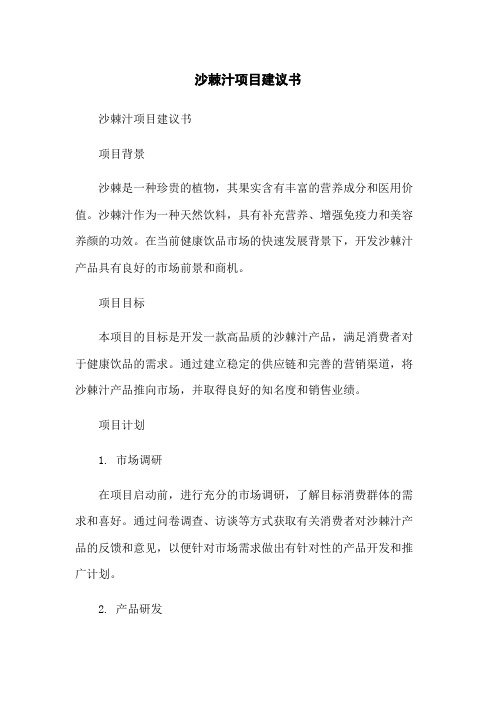 沙棘汁项目建议书

沙棘汁项目建议书

项目背景

沙棘是一种珍贵的植物，其果实含有丰富的营养成分和医用价值。沙棘汁作为一种天然饮料，具有补充营养、增强免疫力和美容养颜的功效。在当前健康饮品市场的快速发展背景下，开发沙棘汁产品具有良好的市场前景和商机。

项目目标

本项目的目标是开发一款高品质的沙棘汁产品，满足消费者对于健康饮品的需求。通过建立稳定的供应链和完善的营销渠道，将沙棘汁产品推向市场，并取得良好的知名度和销售业绩。

项目计划

1. 市场调研

在项目启动前，进行充分的市场调研，了解目标消费群体的需求和喜好。通过问卷调查、访谈等方式获取有关消费者对沙棘汁产品的反馈和意见，以便针对市场需求做出有针对性的产品开发和推广计划。

2. 产品研发